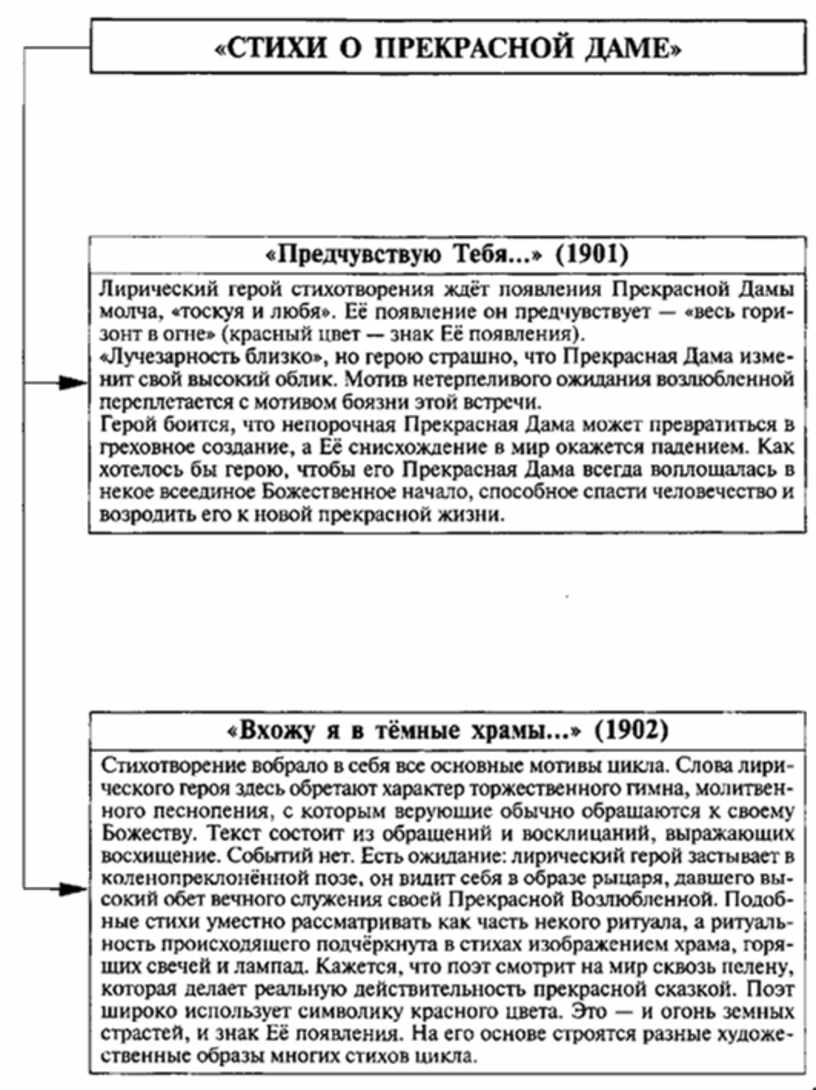 «СТИХИ О ПРЕКРАСНОЙ ДАМЕ»

«Предчувствую Тебя...» (1901)

Лирический герой стихотворения ждёт появления Прекрасной Дамы молча, «тоскуя и любя». Её появление он предчувствует — «весь горизонт в огне» (красный цвет — знак Её появления).
«Лучезарность близко», но герою страшно, что Прекрасная Дама изменит свой высокий облик. Мотив нетерпеливого ожидания возлюбленной переплетается с мотивом боязни этой встречи.
Герой боится, что непорочная Прекрасная Дама может превратиться в греховное создание, а Её снисхождение в мир окажется падением. Как хотелось бы герою, чтобы его Прекрасная Дама всегда воплощалась в некое всеединое Божественное начало, способное спасти человечество и возродить его к новой прекрасной жизни.

«Вхожу я в тёмные храмы...» (1902)

Стихотворение вобрало в себя все основные мотивы цикла. Слова лирического героя здесь обретают характер торжественного гимна, молитвенного песнопения, с которым верующие обычно обращаются к своему Божеству. Текст состоит из обращений и восклицаний, выражающих восхищение. Событий нет. Есть ожидание: лирический герой застывает в коленопреклонённой позе, он видит себя в образе рыцаря, давшего высокий обет вечного служения своей Прекрасной Возлюбленной. Подобные стихи уместно рассматривать как часть некого ритуала, а ритуальность происходящего подчёркнута в стихах изображением храма, горящих свечей и лампад. Кажется, что поэт смотрит на мир сквозь пелену, которая делает реальную действительность прекрасной сказкой. Поэт широко использует символику красного цвета. Это — и огонь земных страстей, и знак Её появления. На его основе строятся разные художественные образы многих стихов цикла.